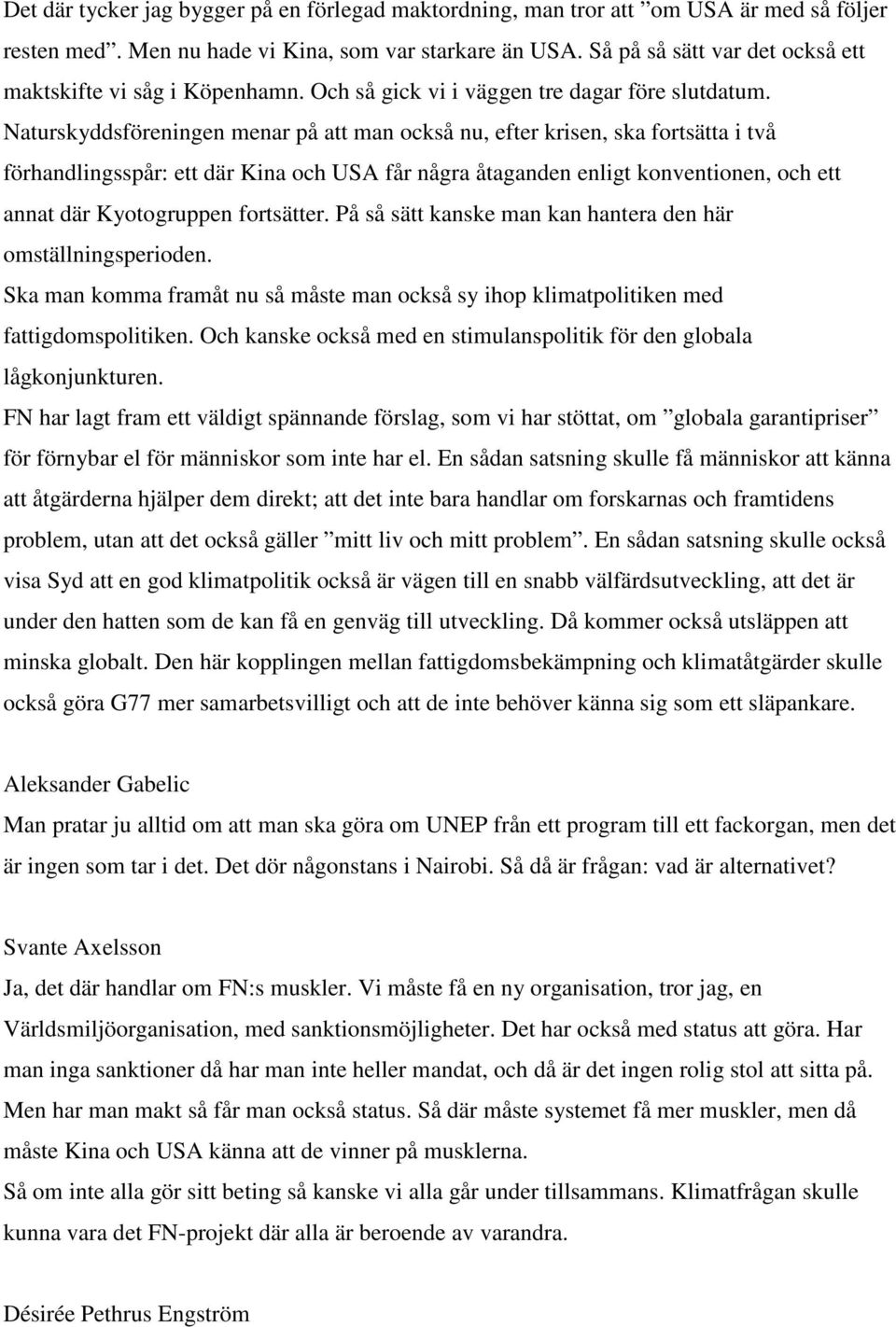 Det där tycker jag bygger på en förlegad maktordning, man tror att ”om USA är med så följer resten med”. Men nu hade vi Kina, som var starkare än USA. Så på så sätt var det också ett maktskifte vi såg i Köpenhamn. Och så gick vi i väggen tre dagar före slutdatum. Naturskyddsföreningen menar på att man också nu, efter krisen, ska fortsätta i två förhandlingsspår: ett där Kina och USA får några åtaganden enligt konventionen, och ett annat där Kyotogruppen fortsätter. På så sätt kanske man kan hantera den här omställningsperioden.
Ska man komma framåt nu så måste man också sy ihop klimatpolitiken med fattigdomspolitiken. Och kanske också med en stimulanspolitik för den globala lågkonjunkturen.
FN har lagt fram ett väldigt spännande förslag, som vi har stöttat, om ”globala garantipriser” för förnybar el för människor som inte har el. En sådan satsning skulle få människor att känna att åtgärderna hjälper dem direkt; att det inte bara handlar om forskarnas och framtidens problem, utan att det också gäller ”mitt liv och mitt problem”. En sådan satsning skulle också visa Syd att en god klimatpolitik också är vägen till en snabb välfärdsutveckling, att det är under den hatten som de kan få en genväg till utveckling. Då kommer också utsläppen att minska globalt. Den här kopplingen mellan fattigdomsbekämpning och klimatåtgärder skulle också göra G77 mer samarbetsvilligt och att de inte behöver känna sig som ett släpankare.

Aleksander Gabelic
Man pratar ju alltid om att man ska göra om UNEP från ett program till ett fackorgan, men det är ingen som tar i det. Det dör någonstans i Nairobi. Så då är frågan: vad är alternativet?

Svante Axelsson
Ja, det där handlar om FN:s muskler. Vi måste få en ny organisation, tror jag, en Världsmiljöorganisation, med sanktionsmöjligheter. Det har också med status att göra. Har man inga sanktioner då har man inte heller mandat, och då är det ingen rolig stol att sitta på. Men har man makt så får man också status. Så där måste systemet få mer muskler, men då måste Kina och USA känna att de vinner på musklerna.
Så om inte alla gör sitt beting så kanske vi alla går under tillsammans. Klimatfrågan skulle kunna vara det FN-projekt där alla är beroende av varandra.

Désirée Pethrus Engström